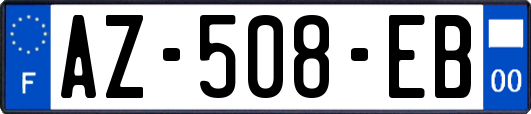 F
AZ-508-EB
00